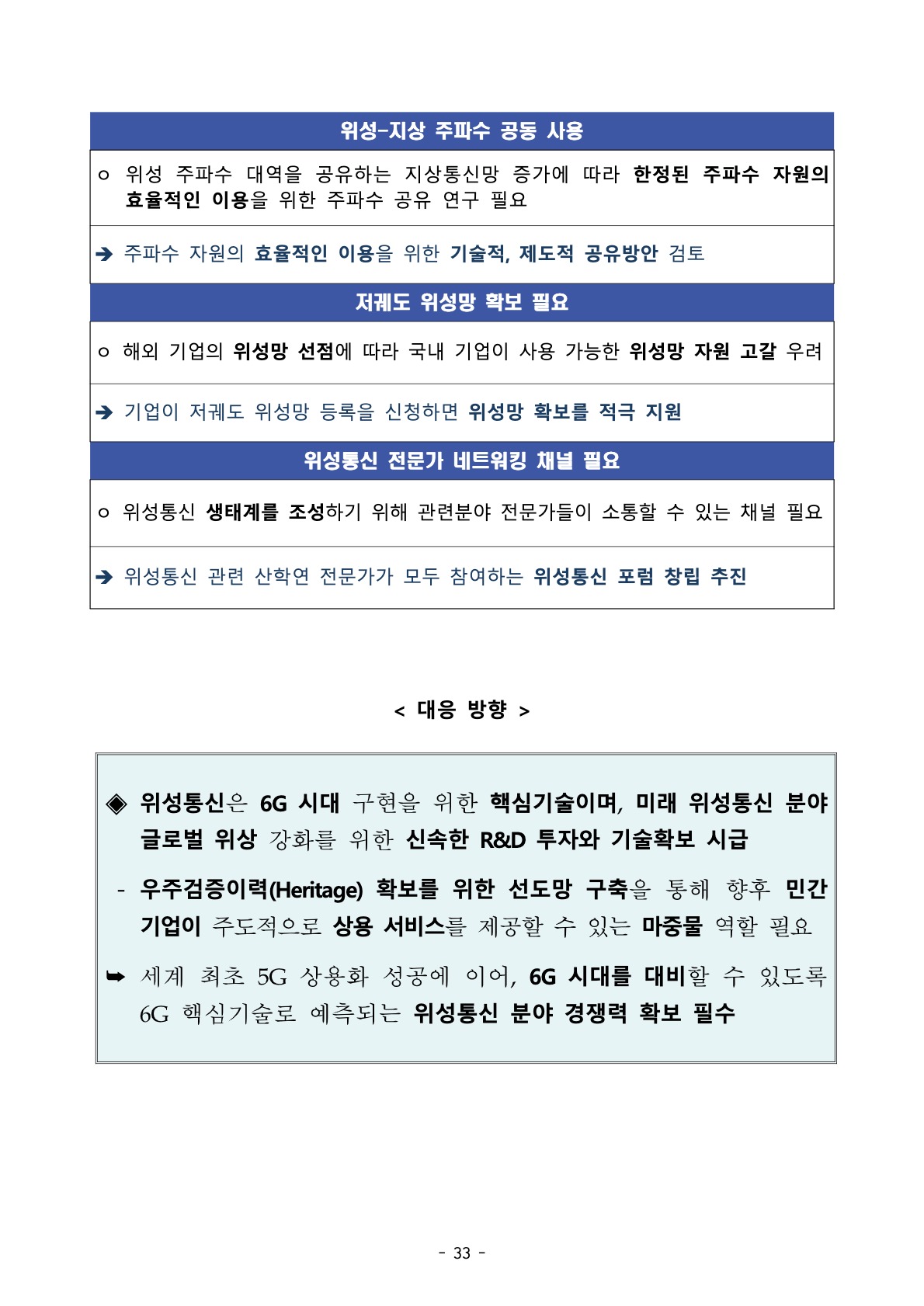 위성-지상 주파수 공동 사용

ㅇ 위성 주파수 대역을 공유하는 지상통신망 증가에 따라 한정된 주파수 자원의 효율적인 이용을 위한 주파수 공유 연구 필요

➔ 주파수 자원의 효율적인 이용을 위한 기술적, 제도적 공유방안 검토

저궤도 위성망 확보 필요

ㅇ 해외 기업의 위성망 선점에 따라 국내 기업이 사용 가능한 위성망 자원 고갈 우려

➔ 기업이 저궤도 위성망 등록을 신청하면 위성망 확보를 적극 지원

위성통신 전문가 네트워킹 채널 필요

ㅇ 위성통신 생태계를 조성하기 위해 관련분야 전문가들이 소통할 수 있는 채널 필요

➔ 위성통신 관련 산학연 전문가가 모두 참여하는 위성통신 포럼 창립 추진

< 대응 방향 >

◈ 위성통신은 6G 시대 구현을 위한 핵심기술이며, 미래 위성통신 분야 글로벌 위상 강화를 위한 신속한 R&D 투자와 기술확보 시급

- 우주검증이력(Heritage) 확보를 위한 선도망 구축을 통해 향후 민간 기업이 주도적으로 상용 서비스를 제공할 수 있는 마중물 역할 필요

➥ 세계 최초 5G 상용화 성공에 이어, 6G 시대를 대비할 수 있도록 6G 핵심기술로 예측되는 위성통신 분야 경쟁력 확보 필수

- 33 -